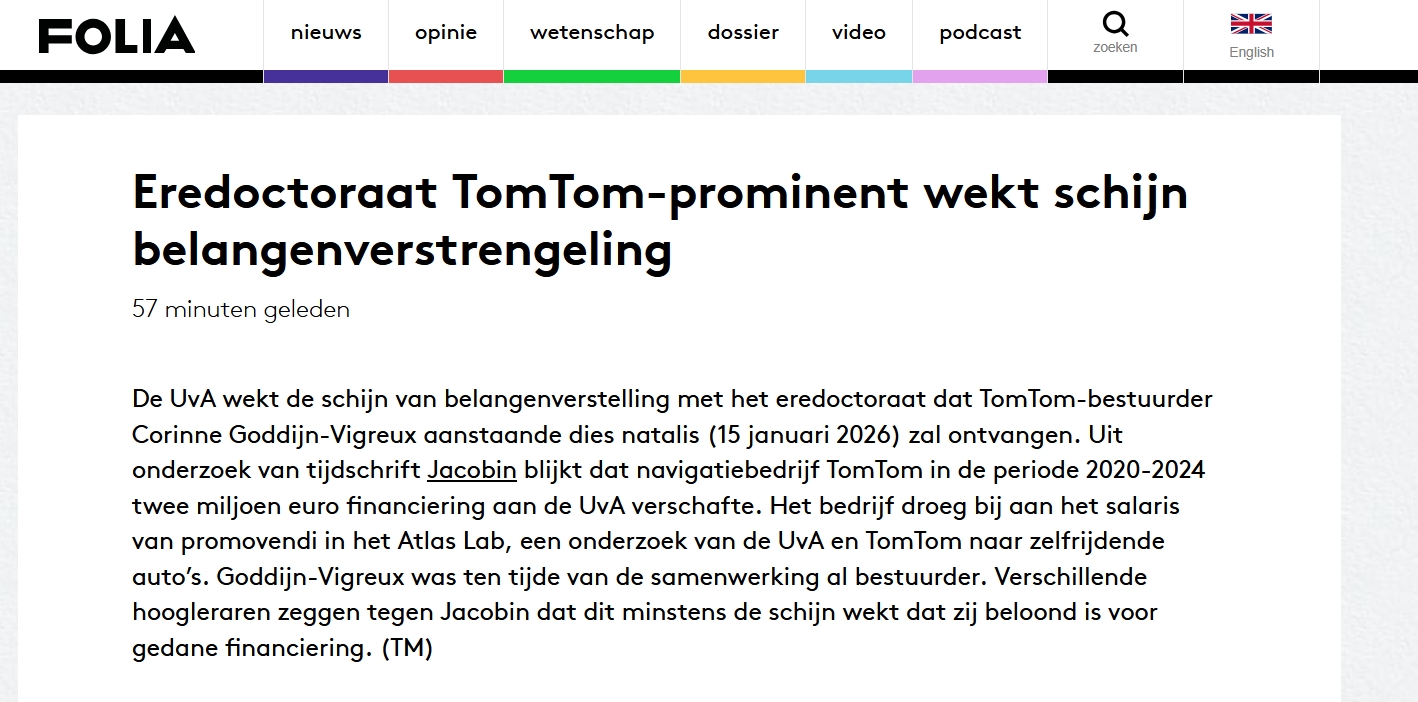 FOLIA

nieuws opinie wetenschap dossier video podcast zoeken English

Eredoctoraat TomTom-prominent wekt schijn belangenverstrengeling

57 minuten geleden

De UvA wekt de schijn van belangenverstelling met het eredoctoraat dat TomTom-bestuurder Corinne Goddijn-Vigreux aanstaande dies natalis (15 januari 2026) zal ontvangen. Uit onderzoek van tijdschrift Jacobin blijkt dat navigatiebedrijf TomTom in de periode 2020-2024 twee miljoen euro financiering aan de UvA verschafte. Het bedrijf droeg bij aan het salaris van promovendi in het Atlas Lab, een onderzoek van de UvA en TomTom naar zelfrijdende auto's. Goddijn-Vigreux was ten tijde van de samenwerking al bestuurder. Verschillende hoogleraren zeggen tegen Jacobin dat dit minstens de schijn wekt dat zij beloond is voor gedane financiering. (TM)